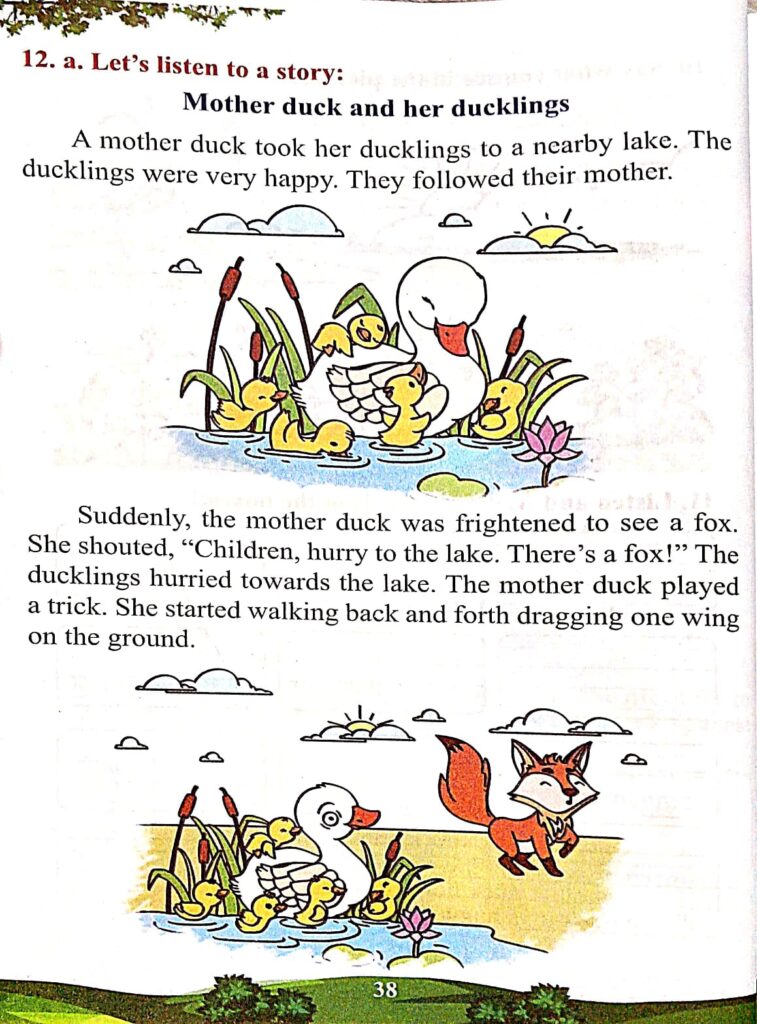 12. a. Let's listen to a story:

Mother duck and her ducklings

A mother duck took her ducklings to a nearby lake. The ducklings were very happy. They followed their mother.

Suddenly, the mother duck was frightened to see a fox. She shouted, "Children, hurry to the lake. There's a fox!" The ducklings hurried towards the lake. The mother duck played a trick. She started walking back and forth dragging one wing on the ground.

38